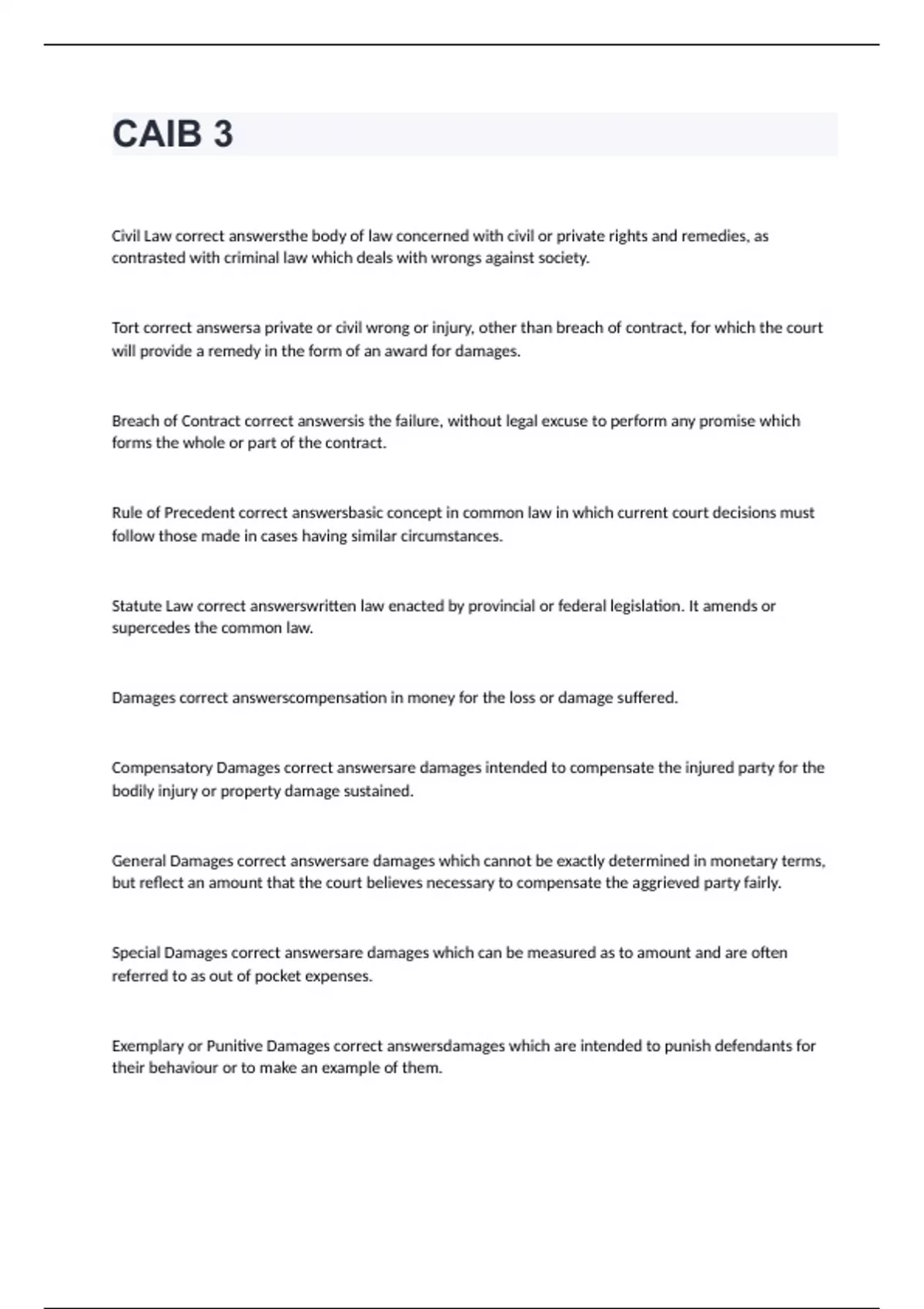 CAIB 3

Civil Law correct answersthe body of law concerned with civil or private rights and remedies, as contrasted with criminal law which deals with wrongs against society.

Tort correct answersa private or civil wrong or injury, other than breach of contract, for which the court will provide a remedy in the form of an award for damages.

Breach of Contract correct answersis the failure, without legal excuse to perform any promise which forms the whole or part of the contract.

Rule of Precedent correct answersbasic concept in common law in which current court decisions must follow those made in cases having similar circumstances.

Statute Law correct answerswritten law enacted by provincial or federal legislation. It amends or supercedes the common law.

Damages correct answerscompensation in money for the loss or damage suffered.

Compensatory Damages correct answersare damages intended to compensate the injured party for the bodily injury or property damage sustained.

General Damages correct answersare damages which cannot be exactly determined in monetary terms, but reflect an amount that the court believes necessary to compensate the aggrieved party fairly.

Special Damages correct answersare damages which can be measured as to amount and are often referred to as out of pocket expenses.

Exemplary or Punitive Damages correct answersdamages which are intended to punish defendants for their behaviour or to make an example of them.